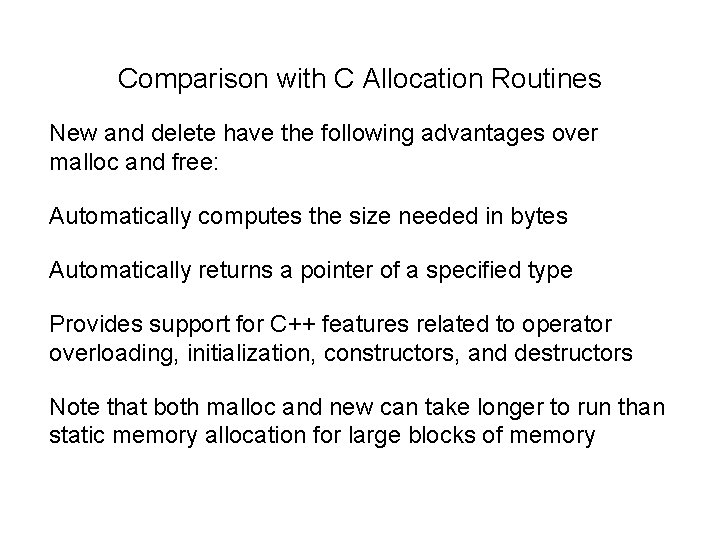 Comparison with C Allocation Routines

New and delete have the following advantages over malloc and free:

Automatically computes the size needed in bytes

Automatically returns a pointer of a specified type

Provides support for C++ features related to operator overloading, initialization, constructors, and destructors

Note that both malloc and new can take longer to run than static memory allocation for large blocks of memory